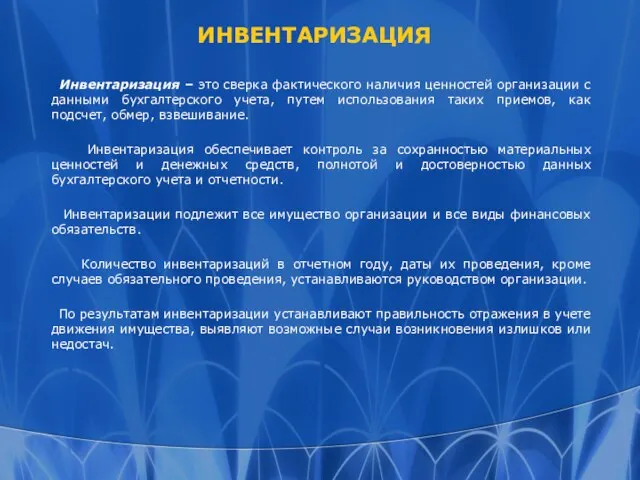 ИНВЕНТАРИЗАЦИЯ

Инвентаризация – это сверка фактического наличия ценностей организации с данными бухгалтерского учета, путем использования таких приемов, как подсчет, обмер, взвешивание.

Инвентаризация обеспечивает контроль за сохранностью материальных ценностей и денежных средств, полнотой и достоверностью данных бухгалтерского учета и отчетности.

Инвентаризации подлежит все имущество организации и все виды финансовых обязательств.

Количество инвентаризаций в отчетном году, даты их проведения, кроме случаев обязательного проведения, устанавливаются руководством организации.

По результатам инвентаризации устанавливают правильность отражения в учете движения имущества, выявляют возможные случаи возникновения излишков или недостач.